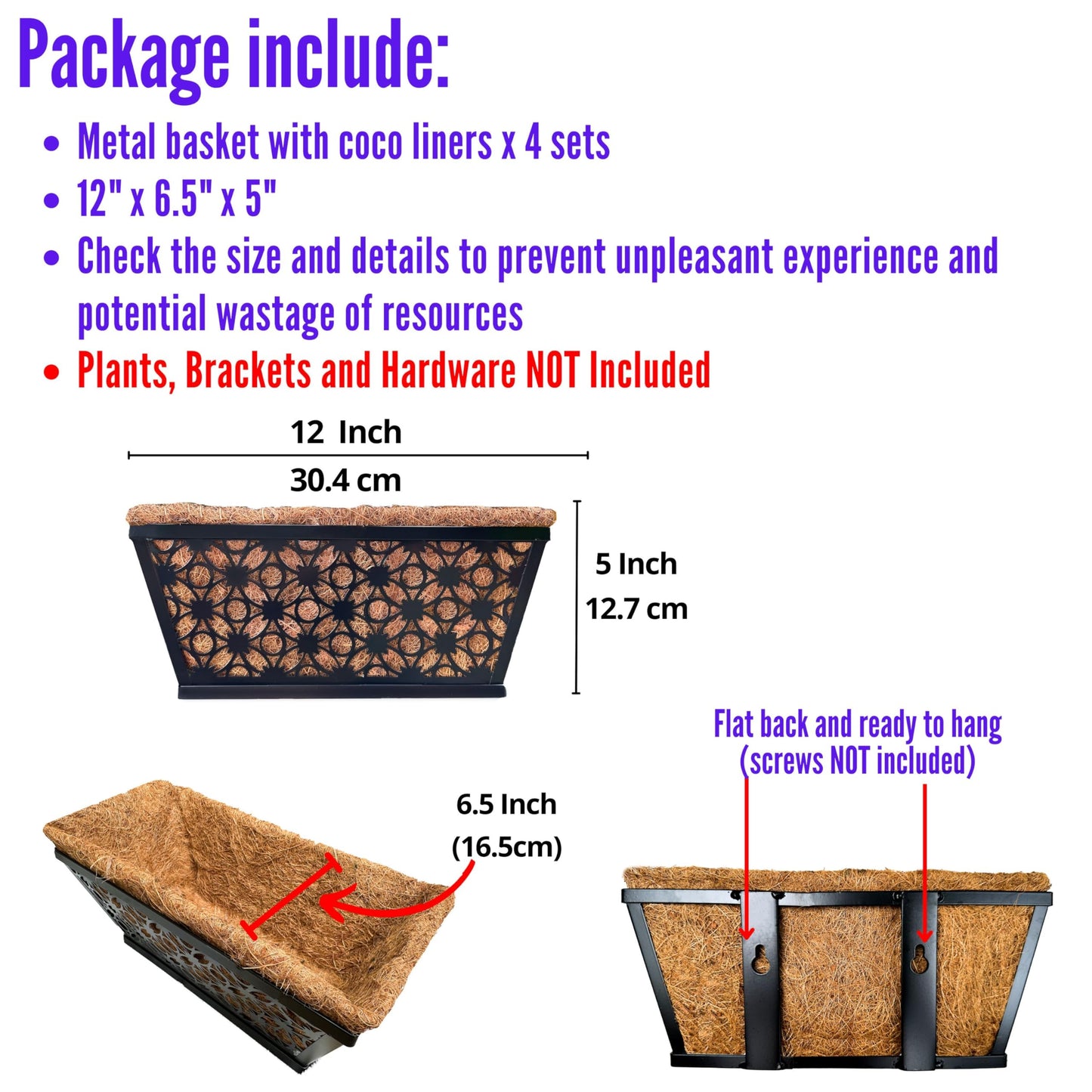 Package include:

• Metal basket with coco liners x 4 sets
• 12" x 6.5" x 5"
• Check the size and details to prevent unpleasant experience and potential wastage of resources
• Plants, Brackets and Hardware NOT Included

12 Inch
30.4 cm

5 Inch
12.7 cm

Flat back and ready to hang
(screws NOT included)

6.5 Inch
(16.5cm)